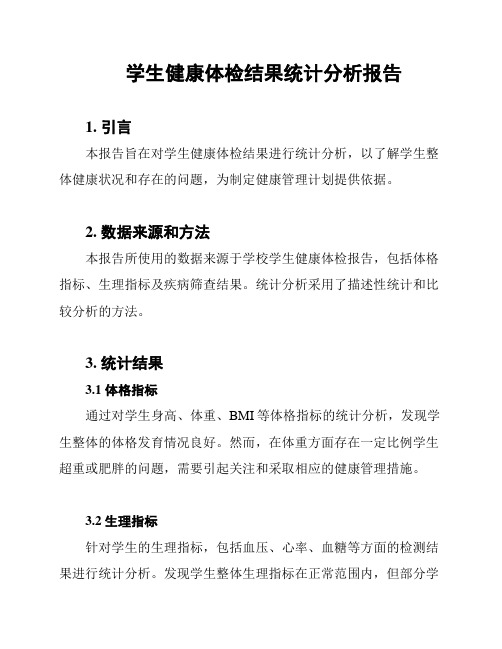 学生健康体检结果统计分析报告

1. 引言

本报告旨在对学生健康体检结果进行统计分析，以了解学生整体健康状况和存在的问题，为制定健康管理计划提供依据。

2. 数据来源和方法

本报告所使用的数据来源于学校学生健康体检报告，包括体格指标、生理指标及疾病筛查结果。统计分析采用了描述性统计和比较分析的方法。

3. 统计结果

3.1 体格指标

通过对学生身高、体重、BMI 等体格指标的统计分析，发现学生整体的体格发育情况良好。然而，在体重方面存在一定比例学生超重或肥胖的问题，需要引起关注和采取相应的健康管理措施。

3.2 生理指标

针对学生的生理指标，包括血压、心率、血糖等方面的检测结果进行统计分析。发现学生整体生理指标在正常范围内，但部分学